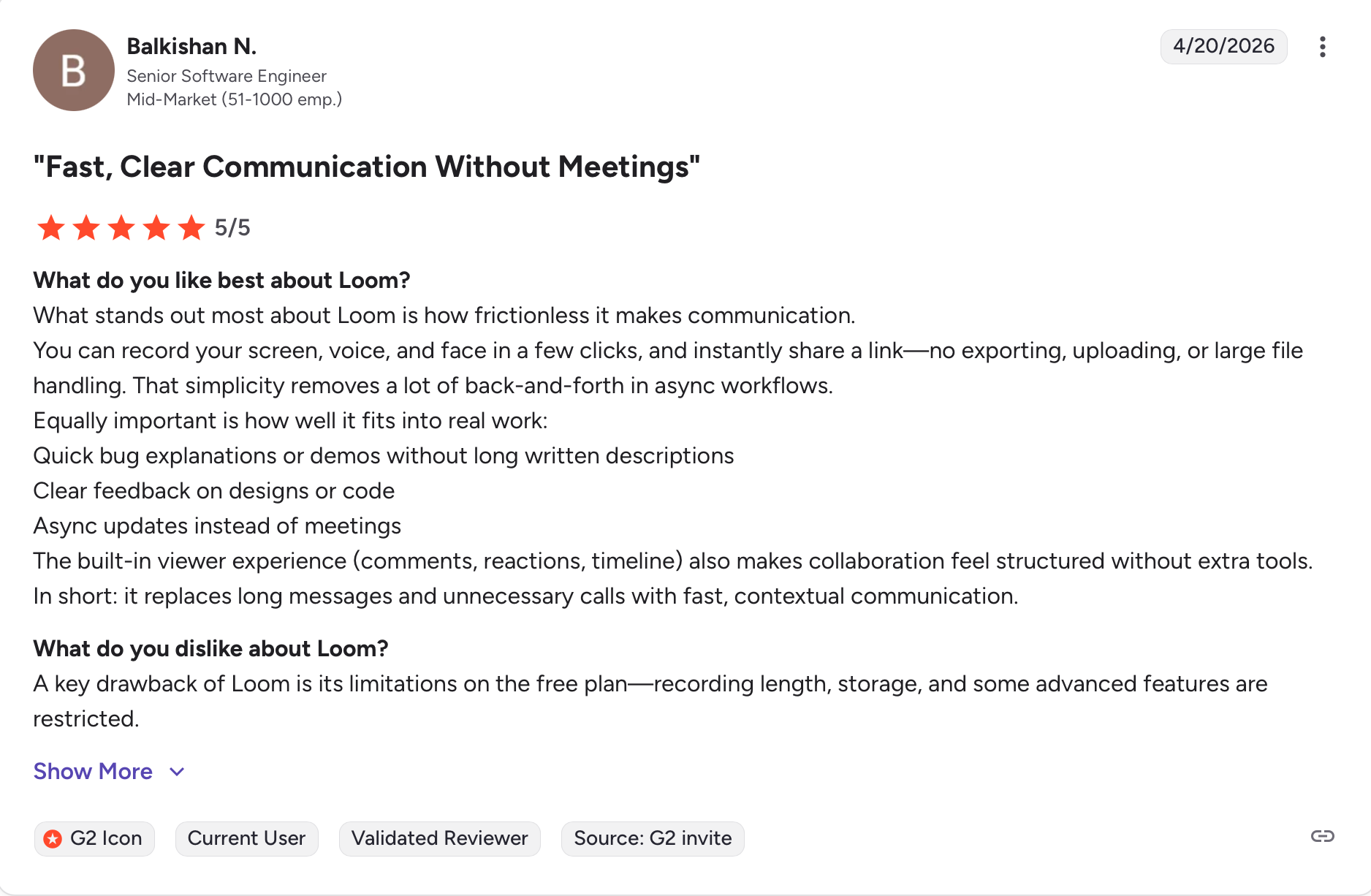 B

Balkishan N.
Senior Software Engineer
Mid-Market (51-1000 emp.)

4/20/2026

"Fast, Clear Communication Without Meetings"

5/5

What do you like best about Loom?
What stands out most about Loom is how frictionless it makes communication.
You can record your screen, voice, and face in a few clicks, and instantly share a link—no exporting, uploading, or large file handling. That simplicity removes a lot of back-and-forth in async workflows.
Equally important is how well it fits into real work:
Quick bug explanations or demos without long written descriptions
Clear feedback on designs or code
Async updates instead of meetings
The built-in viewer experience (comments, reactions, timeline) also makes collaboration feel structured without extra tools.
In short: it replaces long messages and unnecessary calls with fast, contextual communication.

What do you dislike about Loom?
A key drawback of Loom is its limitations on the free plan—recording length, storage, and some advanced features are restricted.

Show More

G2 Icon Current User Validated Reviewer Source: G2 invite